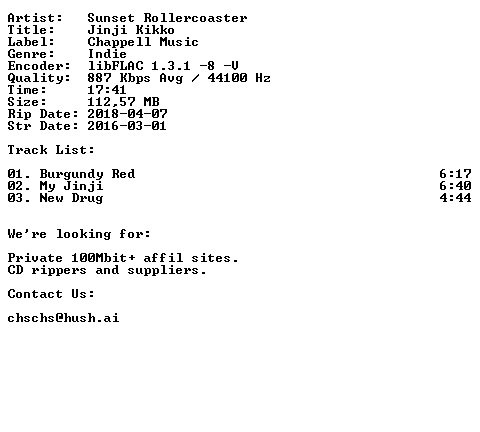 Artist: Sunset Rollercoaster
Title: Jinji Kikko
Label: Chappell Music
Genre: Indie
Encoder: libFLAC 1.3.1 -8 -V
Quality: 887 Kbps Avg / 44100 Hz
Time: 17:41
Size: 112,57 MB
Rip Date: 2018-04-07
Str Date: 2016-03-01

Track List:

01. Burgundy Red 6:17
02. My Jinji 6:40
03. New Drug 4:44

We're looking for:

Private 100Mbit+ affil sites.
CD rippers and suppliers.

Contact Us:

chschs@hush.ai